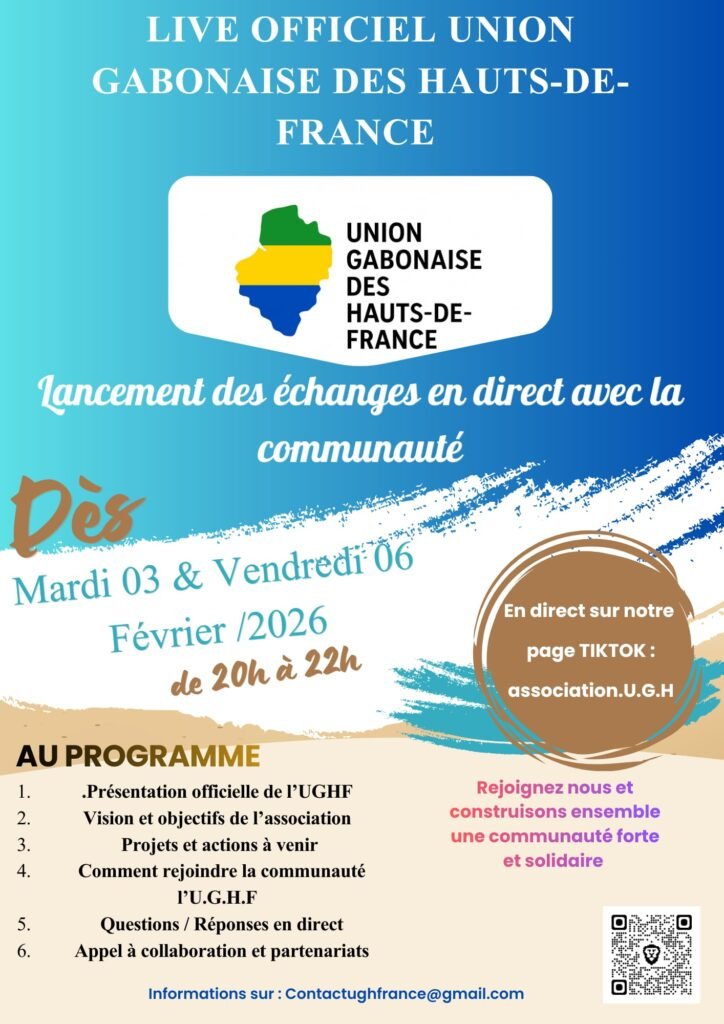 LIVE OFFICIEL UNION GABONAISE DES HAUTS-DE-FRANCE

UNION
GABONAISE
DES
HAUTS-DE-
FRANCE

Lancement des échanges en direct avec la communauté

Dès

Mardi 03 & Vendredi 06 Février /2026

de 20h à 22h

En direct sur notre page TIKTOK : association.U.G.H

AU PROGRAMME

1. .Présentation officielle de l'UGHF
2. Vision et objectifs de l'association
3. Projets et actions à venir
4. Comment rejoindre la communauté l'U.G.H.F
5. Questions / Réponses en direct
6. Appel à collaboration et partenariats

Rejoignez nous et construisons ensemble une communauté forte et solidaire

Informations sur : Contactughfrance@gmail.com